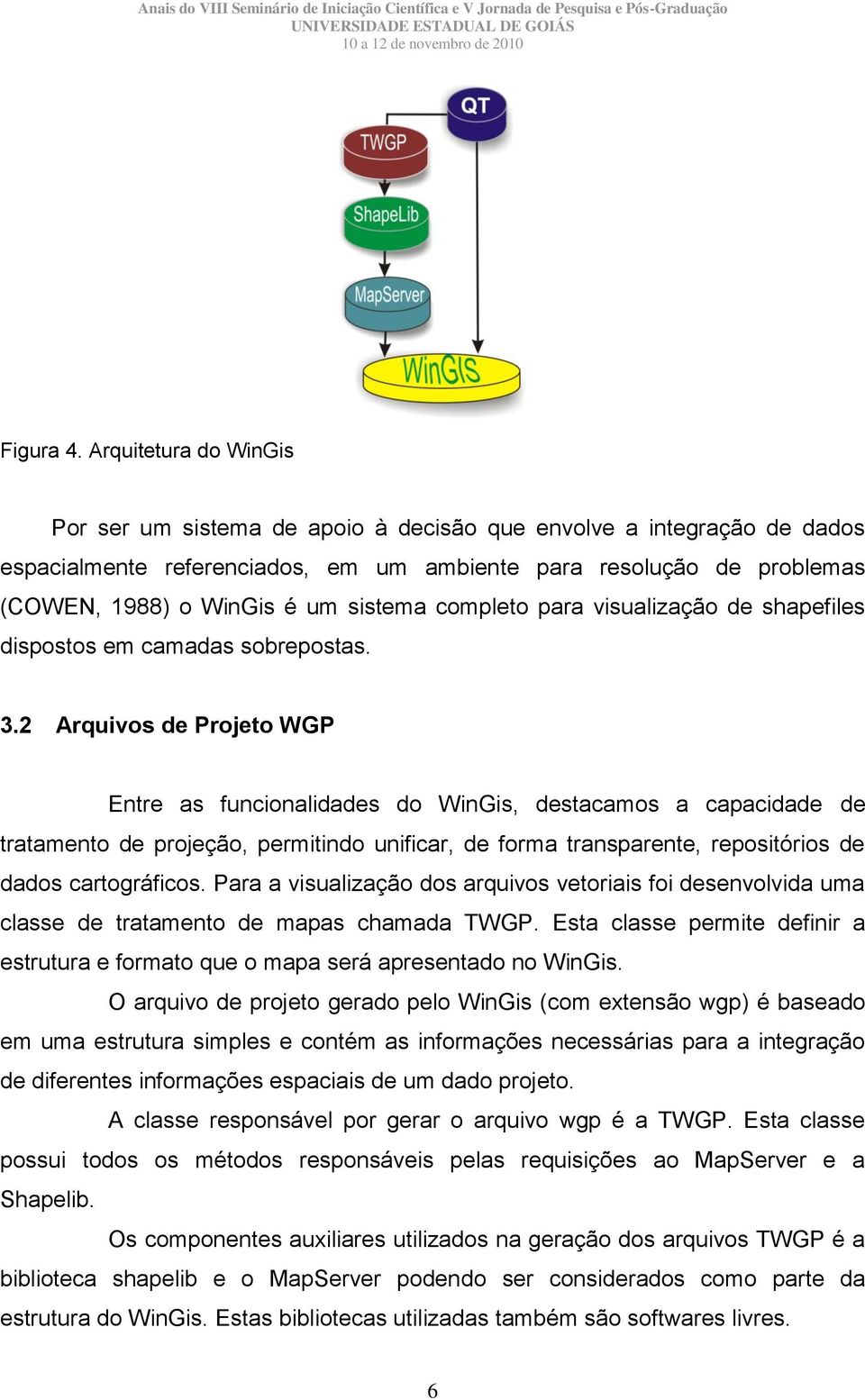 Anais do VIII Seminário de Iniciação Científica e V Jornada de Pesquisa e Pós-Graduação
UNIVERSIDADE ESTADUAL DE GOIÁS
10 a 12 de novembro de 2010

QT
TWGP
ShapeLib
MapServer
WinGIS

Figura 4. Arquitetura do WinGis

Por ser um sistema de apoio à decisão que envolve a integração de dados espacialmente referenciados, em um ambiente para resolução de problemas (COWEN, 1988) o WinGis é um sistema completo para visualização de shapefiles dispostos em camadas sobrepostas.

3.2 Arquivos de Projeto WGP

Entre as funcionalidades do WinGis, destacamos a capacidade de tratamento de projeção, permitindo unificar, de forma transparente, repositórios de dados cartográficos. Para a visualização dos arquivos vetoriais foi desenvolvida uma classe de tratamento de mapas chamada TWGP. Esta classe permite definir a estrutura e formato que o mapa será apresentado no WinGis.

O arquivo de projeto gerado pelo WinGis (com extensão wgp) é baseado em uma estrutura simples e contém as informações necessárias para a integração de diferentes informações espaciais de um dado projeto.

A classe responsável por gerar o arquivo wgp é a TWGP. Esta classe possui todos os métodos responsáveis pelas requisições ao MapServer e a Shapelib.

Os componentes auxiliares utilizados na geração dos arquivos TWGP é a biblioteca shapelib e o MapServer podendo ser considerados como parte da estrutura do WinGis. Estas bibliotecas utilizadas também são softwares livres.

6